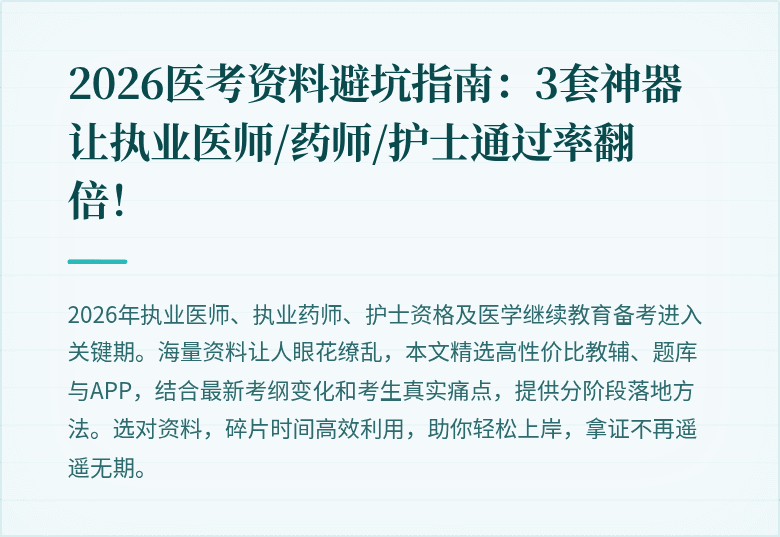 2026医考资料避坑指南：3套神器让执业医师/药师/护士通过率翻倍！

2026年执业医师、执业药师、护士资格及医学继续教育备考进入关键期。海量资料让人眼花缭乱，本文精选高性价比教辅、题库与APP，结合最新考纲变化和考生真实痛点，提供分阶段落地方法。选对资料，碎片时间高效利用，助你轻松上岸，拿证不再遥遥无期。